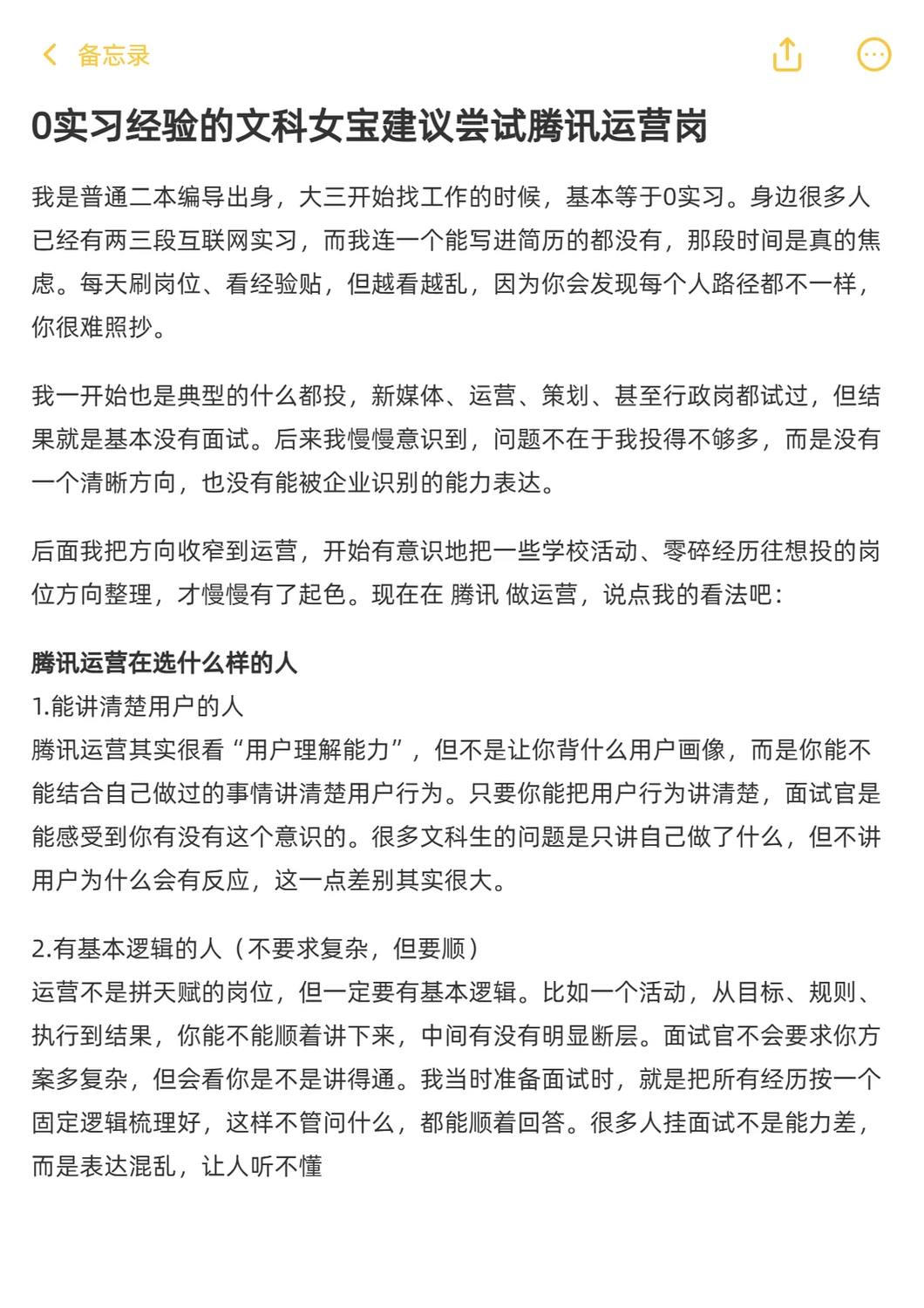 备忘录

0实习经验的文科女宝建议尝试腾讯运营岗

我是普通二本编导出身，大三开始找工作的时候，基本等于0实习。身边很多人已经有两三段互联网实习，而我连一个能写进简历的都没有，那段时间是真的焦虑。每天刷岗位、看经验贴，但越看越乱，因为你会发现每个人路径都不一样，你很难照抄。

我一开始也是典型的什么都投，新媒体、运营、策划、甚至行政岗都试过，但结果就是基本没有面试。后来我慢慢意识到，问题不在于我投得不够多，而是没有一个清晰方向，也没有能被企业识别的能力表达。

后面我把方向收窄到运营，开始有意识地把一些学校活动、零碎经历往想投的岗位方向整理，才慢慢有了起色。现在在 腾讯 做运营，说点我的看法吧：

腾讯运营在选什么样的人
1.能讲清楚用户的人
腾讯运营其实很看“用户理解能力”，但不是让你背什么用户画像，而是你能不能结合自己做过的事情讲清楚用户行为。只要你能把用户行为讲清楚，面试官是能感受到你有没有这个意识的。很多文科生的问题是只讲自己做了什么，但不讲用户为什么会有反应，这一点差别其实很大。

2.有基本逻辑的人（不要求复杂，但要顺）
运营不是拼天赋的岗位，但一定要有基本逻辑。比如一个活动，从目标、规则、执行到结果，你能不能顺着讲下来，中间有没有明显断层。面试官不会要求你方案多复杂，但会看你是不是讲得通。我当时准备面试时，就是把所有经历按一个固定逻辑梳理好，这样不管问什么，都能顺着回答。很多人挂面试不是能力差，而是表达混乱，让人听不懂